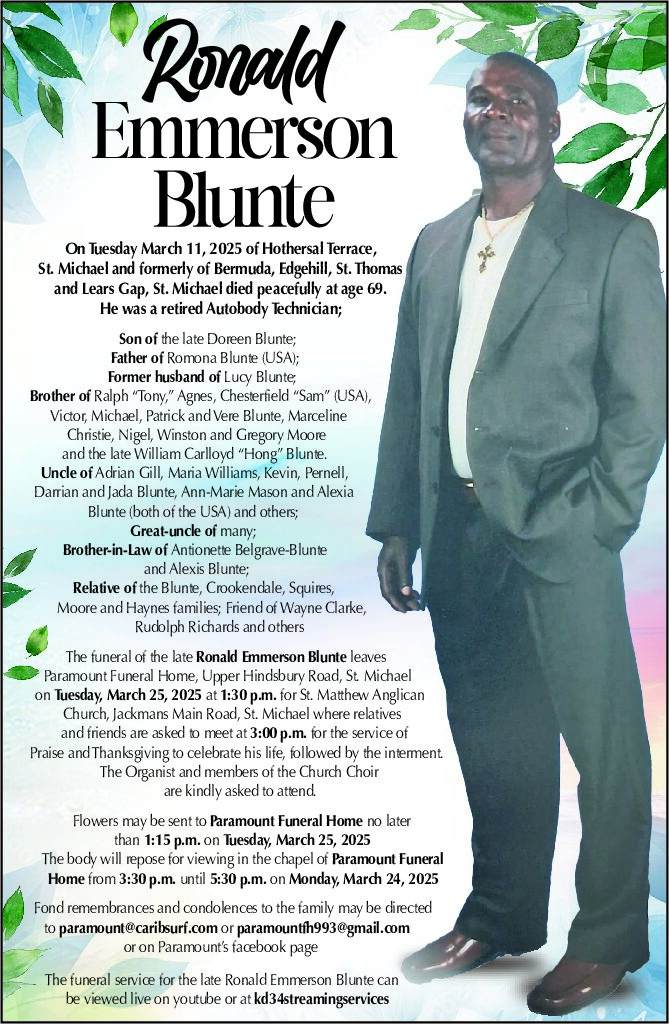 Ronald
Emmerson
Blunte

On Tuesday March 11, 2025 of Hothersal Terrace, St. Michael and formerly of Bermuda, Edgehill, St. Thomas and Lears Gap, St. Michael died peacefully at age 69. He was a retired Autobody Technician;

Son of the late Doreen Blunte;
Father of Romona Blunte (USA);
Former husband of Lucy Blunte;
Brother of Ralph "Tony," Agnes, Chesterfield "Sam" (USA), Victor, Michael, Patrick and Vere Blunte, Marceline Christie, Nigel, Winston and Gregory Moore and the late William Carlloyd "Hong" Blunte.
Uncle of Adrian Gill, Maria Williams, Kevin, Pernell, Darrian and Jada Blunte, Ann-Marie Mason and Alexia Blunte (both of the USA) and others;
Great-uncle of many;
Brother-in-Law of Antionette Belgrave-Blunte and Alexis Blunte;
Relative of the Blunte, Crookendale, Squires, Moore and Haynes families; Friend of Wayne Clarke, Rudolph Richards and others

The funeral of the late Ronald Emmerson Blunte leaves Paramount Funeral Home, Upper Hindsbury Road, St. Michael on Tuesday, March 25, 2025 at 1:30 p.m. for St. Matthew Anglican Church, Jackmans Main Road, St. Michael where relatives and friends are asked to meet at 3:00 p.m. for the service of Praise and Thanksgiving to celebrate his life, followed by the interment. The Organist and members of the Church Choir are kindly asked to attend.

Flowers may be sent to Paramount Funeral Home no later than 1:15 p.m. on Tuesday, March 25, 2025
The body will repose for viewing in the chapel of Paramount Funeral Home from 3:30 p.m. until 5:30 p.m. on Monday, March 24, 2025

Fond remembrances and condolences to the family may be directed to paramount@caribsurf.com or paramountfh993@gmail.com or on Paramount's facebook page

The funeral service for the late Ronald Emmerson Blunte can be viewed live on youtube or at kd34streamingservices